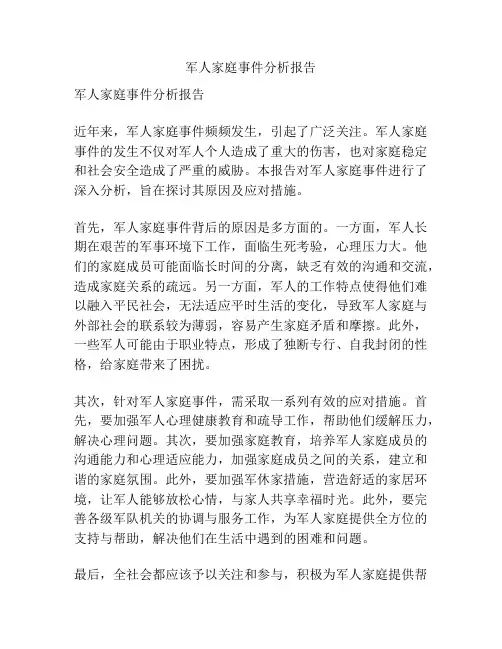 军人家庭事件分析报告

军人家庭事件分析报告

近年来，军人家庭事件频频发生，引起了广泛关注。军人家庭事件的发生不仅对军人个人造成了重大的伤害，也对家庭稳定和社会安全造成了严重的威胁。本报告对军人家庭事件进行了深入分析，旨在探讨其原因及应对措施。

首先，军人家庭事件背后的原因是多方面的。一方面，军人长期在艰苦的军事环境下工作，面临生死考验，心理压力大。他们的家庭成员可能面临长时间的分离，缺乏有效的沟通和交流，造成家庭关系的疏远。另一方面，军人的工作特点使得他们难以融入平民社会，无法适应平时生活的变化，导致军人家庭与外部社会的联系较为薄弱，容易产生家庭矛盾和摩擦。此外，一些军人可能由于职业特点，形成了独断专行、自我封闭的性格，给家庭带来了困扰。

其次，针对军人家庭事件，需采取一系列有效的应对措施。首先，要加强军人心理健康教育和疏导工作，帮助他们缓解压力，解决心理问题。其次，要加强家庭教育，培养军人家庭成员的沟通能力和心理适应能力，加强家庭成员之间的关系，建立和谐的家庭氛围。此外，要加强军休家措施，营造舒适的家居环境，让军人能够放松心情，与家人共享幸福时光。此外，要完善各级军队机关的协调与服务工作，为军人家庭提供全方位的支持与帮助，解决他们在生活中遇到的困难和问题。

最后，全社会都应该予以关注和参与，积极为军人家庭提供帮